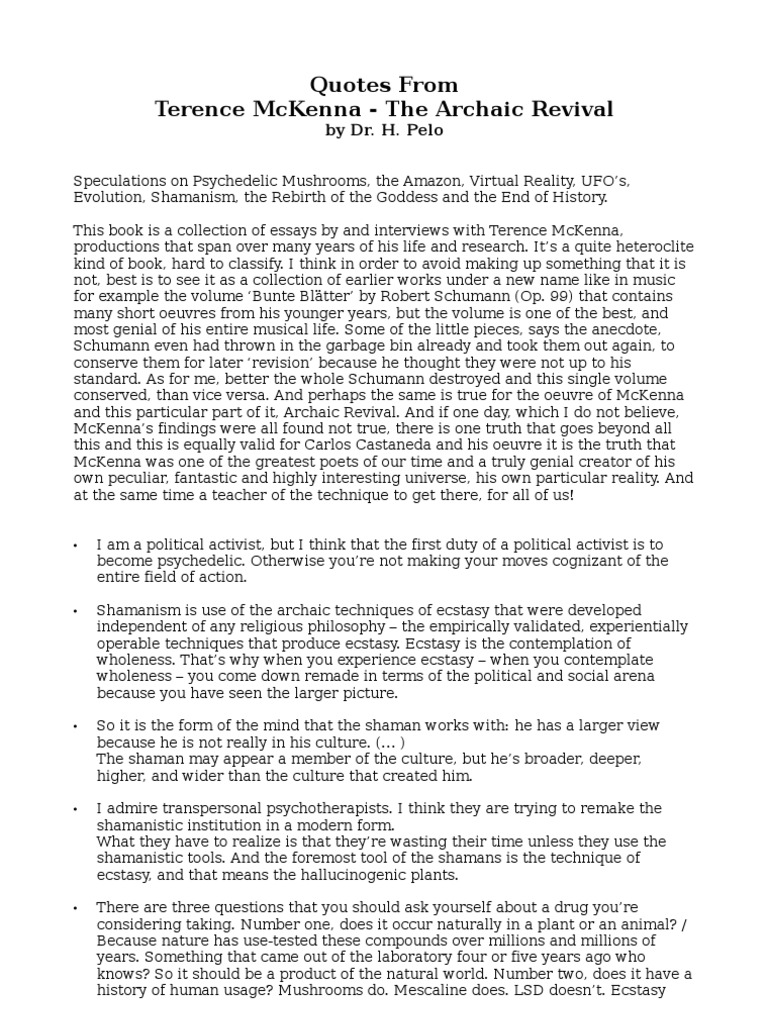 Quotes From
Terence McKenna - The Archaic Revival
by Dr. H. Pelo

Speculations on Psychedelic Mushrooms, the Amazon, Virtual Reality, UFO's, Evolution, Shamanism, the Rebirth of the Goddess and the End of History.

This book is a collection of essays by and interviews with Terence McKenna, productions that span over many years of his life and research. It's a quite heteroclite kind of book, hard to classify. I think in order to avoid making up something that it is not, best is to see it as a collection of earlier works under a new name like in music for example the volume 'Bunte Blätter' by Robert Schumann (Op. 99) that contains many short oeuvres from his younger years, but the volume is one of the best, and most genial of his entire musical life. Some of the little pieces, says the anecdote, Schumann even had thrown in the garbage bin already and took them out again, to conserve them for later 'revision' because he thought they were not up to his standard. As for me, better the whole Schumann destroyed and this single volume conserved, than vice versa. And perhaps the same is true for the oeuvre of McKenna and this particular part of it, Archaic Revival. And if one day, which I do not believe, McKenna's findings were all found not true, there is one truth that goes beyond all this and this is equally valid for Carlos Castaneda and his oeuvre it is the truth that McKenna was one of the greatest poets of our time and a truly genial creator of his own peculiar, fantastic and highly interesting universe, his own particular reality. And at the same time a teacher of the technique to get there, for all of us!

• I am a political activist, but I think that the first duty of a political activist is to become psychedelic. Otherwise you're not making your moves cognizant of the entire field of action.

• Shamanism is use of the archaic techniques of ecstasy that were developed independent of any religious philosophy – the empirically validated, experientially operable techniques that produce ecstasy. Ecstasy is the contemplation of wholeness. That's why when you experience ecstasy – when you contemplate wholeness – you come down remade in terms of the political and social arena because you have seen the larger picture.

• So it is the form of the mind that the shaman works with: he has a larger view because he is not really in his culture. (... )
The shaman may appear a member of the culture, but he's broader, deeper, higher, and wider than the culture that created him.

• I admire transpersonal psychotherapists. I think they are trying to remake the shamanistic institution in a modern form.
What they have to realize is that they're wasting their time unless they use the shamanistic tools. And the foremost tool of the shamans is the technique of ecstasy, and that means the hallucinogenic plants.

• There are three questions that you should ask yourself about a drug you're considering taking. Number one, does it occur naturally in a plant or an animal? / Because nature has use-tested these compounds over millions and millions of years. Something that came out of the laboratory four or five years ago who knows? So it should be a product of the natural world. Number two, does it have a history of human usage? Mushrooms do. Mescaline does. LSD doesn't. Ecstasy